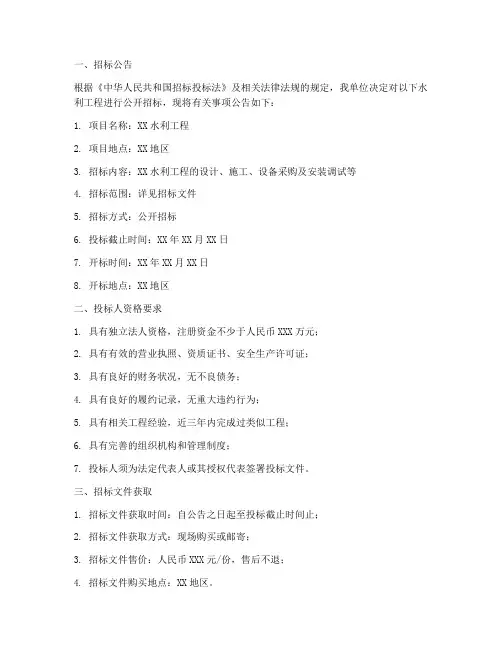 一、招标公告

根据《中华人民共和国招标投标法》及相关法律法规的规定，我单位决定对以下水利工程进行公开招标，现将有关事项公告如下：

1. 项目名称：XX 水利工程

2. 项目地点：XX 地区

3. 招标内容：XX 水利工程的设计、施工、设备采购及安装调试等

4. 招标范围：详见招标文件

5. 招标方式：公开招标

6. 投标截止时间：XX 年 XX 月 XX 日

7. 开标时间：XX 年 XX 月 XX 日

8. 开标地点：XX 地区

二、投标人资格要求

1. 具有独立法人资格，注册资金不少于人民币 XXX 万元；

2. 具有有效的营业执照、资质证书、安全生产许可证；

3. 具有良好的财务状况，无不良债务；

4. 具有良好的履约记录，无重大违约行为；

5. 具有相关工程经验，近三年内完成过类似工程；

6. 具有完善的组织机构和管理制度；

7. 投标人须为法定代表人或其授权代表签署投标文件。

三、招标文件获取

1. 招标文件获取时间：自公告之日起至投标截止时间止；

2. 招标文件获取方式：现场购买或邮寄；

3. 招标文件售价：人民币 XXX 元/份，售后不退；

4. 招标文件购买地点：XX 地区。